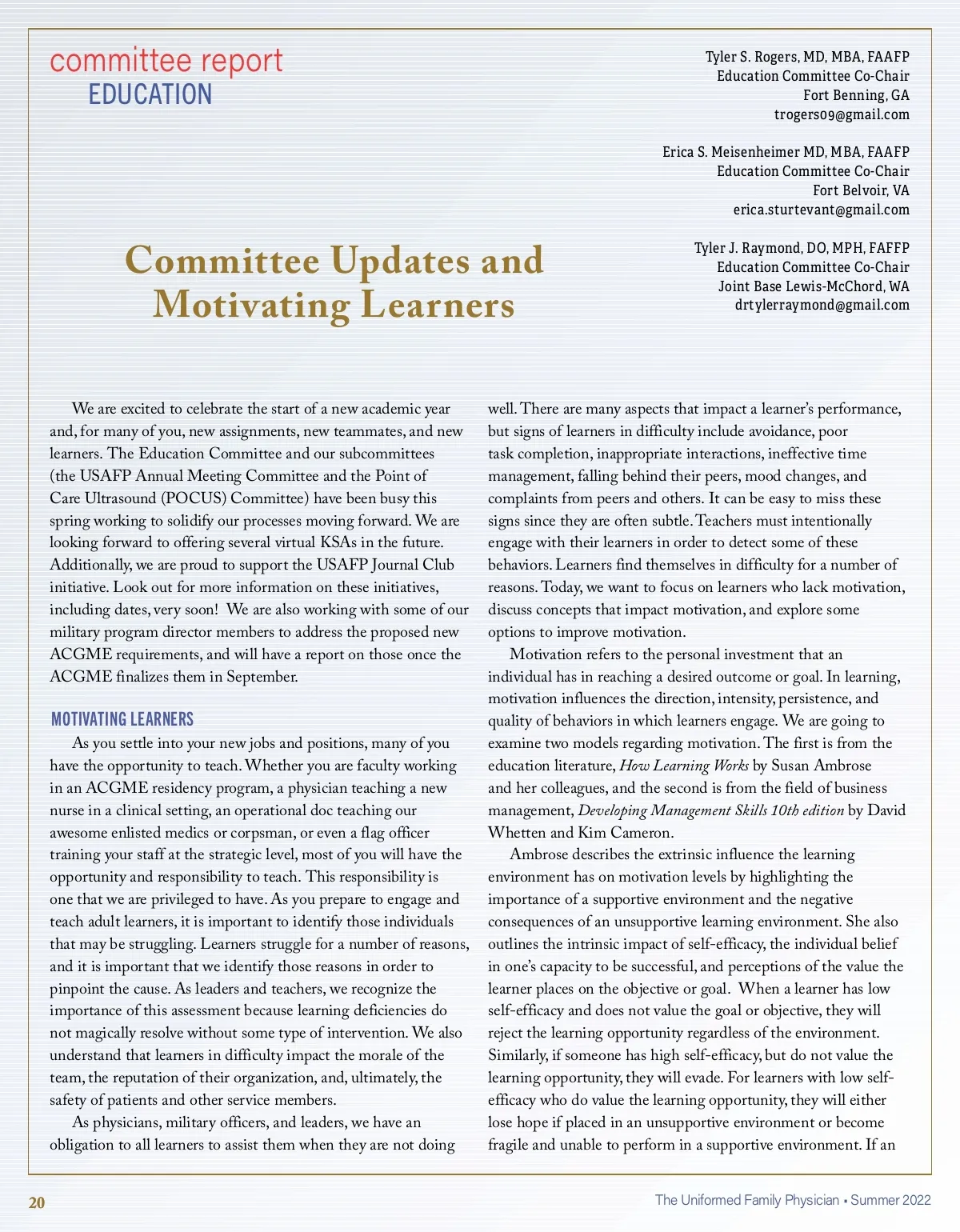 committee report
EDUCATION

Tyler S. Rogers, MD, MBA, FAAFP
Education Committee Co-Chair
Fort Benning, GA
trogers09@gmail.com

Erica S. Meisenheimer MD, MBA, FAAFP
Education Committee Co-Chair
Fort Belvoir, VA
erica.sturtevant@gmail.com

Tyler J. Raymond, DO, MPH, FAFFP
Education Committee Co-Chair
Joint Base Lewis-McChord, WA
drtylerraymond@gmail.com

Committee Updates and Motivating Learners

We are excited to celebrate the start of a new academic year and, for many of you, new assignments, new teammates, and new learners. The Education Committee and our subcommittees (the USAFP Annual Meeting Committee and the Point of Care Ultrasound (POCUS) Committee) have been busy this spring working to solidify our processes moving forward. We are looking forward to offering several virtual KSAs in the future. Additionally, we are proud to support the USAFP Journal Club initiative. Look out for more information on these initiatives, including dates, very soon! We are also working with some of our military program director members to address the proposed new ACGME requirements, and will have a report on those once the ACGME finalizes them in September.

MOTIVATING LEARNERS

As you settle into your new jobs and positions, many of you have the opportunity to teach. Whether you are faculty working in an ACGME residency program, a physician teaching a new nurse in a clinical setting, an operational doc teaching our awesome enlisted medics or corpsman, or even a flag officer training your staff at the strategic level, most of you will have the opportunity and responsibility to teach. This responsibility is one that we are privileged to have. As you prepare to engage and teach adult learners, it is important to identify those individuals that may be struggling. Learners struggle for a number of reasons, and it is important that we identify those reasons in order to pinpoint the cause. As leaders and teachers, we recognize the importance of this assessment because learning deficiencies do not magically resolve without some type of intervention. We also understand that learners in difficulty impact the morale of the team, the reputation of their organization, and, ultimately, the safety of patients and other service members.

As physicians, military officers, and leaders, we have an obligation to all learners to assist them when they are not doing well. There are many aspects that impact a learner's performance, but signs of learners in difficulty include avoidance, poor task completion, inappropriate interactions, ineffective time management, falling behind their peers, mood changes, and complaints from peers and others. It can be easy to miss these signs since they are often subtle. Teachers must intentionally engage with their learners in order to detect some of these behaviors. Learners find themselves in difficulty for a number of reasons. Today, we want to focus on learners who lack motivation, discuss concepts that impact motivation, and explore some options to improve motivation.

Motivation refers to the personal investment that an individual has in reaching a desired outcome or goal. In learning, motivation influences the direction, intensity, persistence, and quality of behaviors in which learners engage. We are going to examine two models regarding motivation. The first is from the education literature, How Learning Works by Susan Ambrose and her colleagues, and the second is from the field of business management, Developing Management Skills 10th edition by David Whetten and Kim Cameron.

Ambrose describes the extrinsic influence the learning environment has on motivation levels by highlighting the importance of a supportive environment and the negative consequences of an unsupportive learning environment. She also outlines the intrinsic impact of self-efficacy, the individual belief in one's capacity to be successful, and perceptions of the value the learner places on the objective or goal. When a learner has low self-efficacy and does not value the goal or objective, they will reject the learning opportunity regardless of the environment. Similarly, if someone has high self-efficacy, but do not value the learning opportunity, they will evade. For learners with low self-efficacy who do value the learning opportunity, they will either lose hope if placed in an unsupportive environment or become fragile and unable to perform in a supportive environment. If an

20

The Uniformed Family Physician • Summer 2022